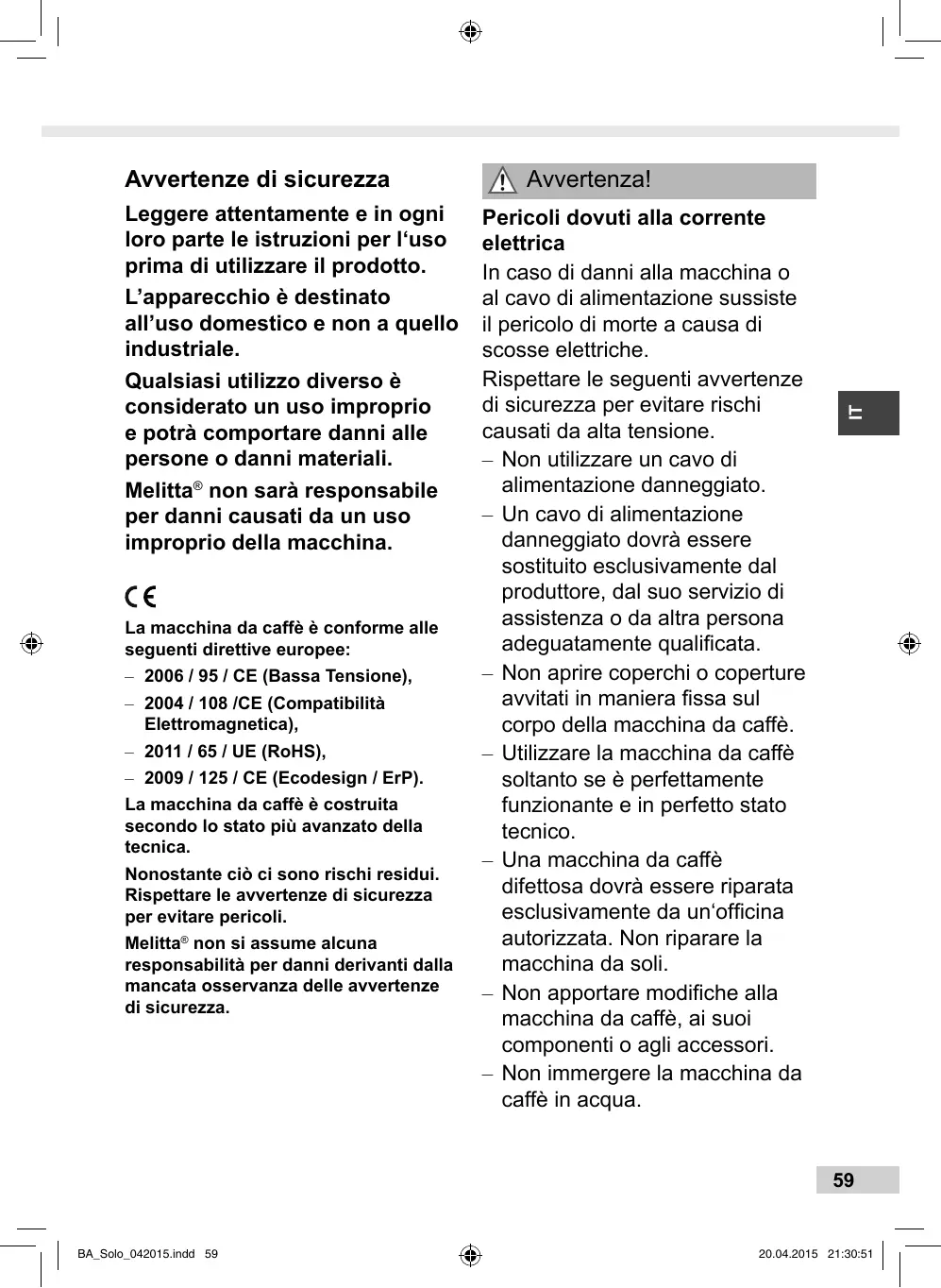 Avvertenze di sicurezza

Leggere attentamente e in ogni loro parte le istruzioni per l‘uso prima di utilizzare il prodotto.

L’apparecchio è destinato all’uso domestico e non a quello industriale.

Qualsiasi utilizzo diverso è considerato un uso improprio e potrà comportare danni alle persone o danni materiali.

Melitta® non sarà responsabile per danni causati da un uso improprio della macchina.

CE

La macchina da caffè è conforme alle seguenti direttive europee:

– 2006 / 95 / CE (Bassa Tensione),
– 2004 / 108 /CE (Compatibilità Elettromagnetica),
– 2011 / 65 / UE (RoHS),
– 2009 / 125 / CE (Ecodesign / ErP).

La macchina da caffè è costruita secondo lo stato più avanzato della tecnica.

Nonostante ciò ci sono rischi residui. Rispettare le avvertenze di sicurezza per evitare pericoli.

Melitta® non si assume alcuna responsabilità per danni derivanti dalla mancata osservanza delle avvertenze di sicurezza.

Avvertenza!

Pericoli dovuti alla corrente elettrica

In caso di danni alla macchina o al cavo di alimentazione sussiste il pericolo di morte a causa di scosse elettriche.

Rispettare le seguenti avvertenze di sicurezza per evitare rischi causati da alta tensione.

– Non utilizzare un cavo di alimentazione danneggiato.
– Un cavo di alimentazione danneggiato dovrà essere sostituito esclusivamente dal produttore, dal suo servizio di assistenza o da altra persona adeguatamente qualificata.
– Non aprire coperchi o coperture avvitati in maniera fissa sul corpo della macchina da caffè.
– Utilizzare la macchina da caffè soltanto se è perfettamente funzionante e in perfetto stato tecnico.
– Una macchina da caffè difettosa dovrà essere riparata esclusivamente da un‘officina autorizzata. Non riparare la macchina da soli.
– Non apportare modifiche alla macchina da caffè, ai suoi componenti o agli accessori.
– Non immergere la macchina da caffè in acqua.

IT

59

BA_Solo_042015.indd 59 20.04.2015 21:30:51